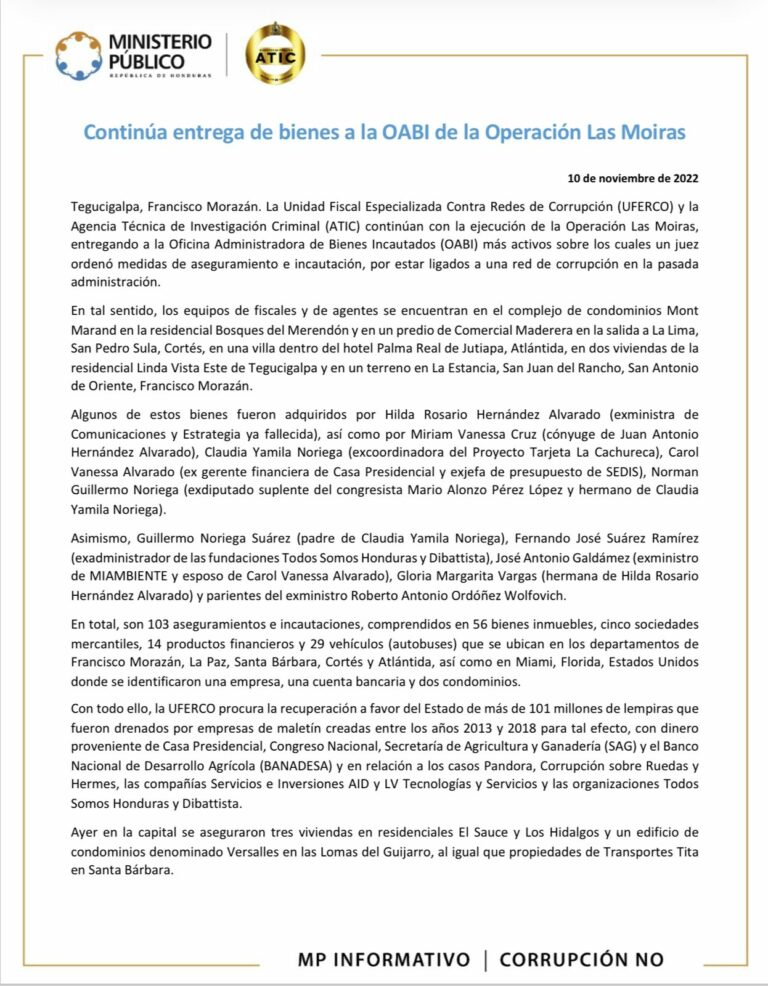 MINISTERIO PÚBLICO
REPÚBLICA DE HONDURAS

ATIC

Continúa entrega de bienes a la OABI de la Operación Las Moiras

10 de noviembre de 2022

Tegucigalpa, Francisco Morazán. La Unidad Fiscal Especializada Contra Redes de Corrupción (UFERCO) y la Agencia Técnica de Investigación Criminal (ATIC) continúan con la ejecución de la Operación Las Moiras, entregando a la Oficina Administradora de Bienes Incautados (OABI) más activos sobre los cuales un juez ordenó medidas de aseguramiento e incautación, por estar ligados a una red de corrupción en la pasada administración.

En tal sentido, los equipos de fiscales y de agentes se encuentran en el complejo de condominios Mont Marand en la residencial Bosques del Merendón y en un predio de Comercial Maderera en la salida a La Lima, San Pedro Sula, Cortés, en una villa dentro del hotel Palma Real de Jutiapa, Atlántida, en dos viviendas de la residencial Linda Vista Este de Tegucigalpa y en un terreno en La Estancia, San Juan del Rancho, San Antonio de Oriente, Francisco Morazán.

Algunos de estos bienes fueron adquiridos por Hilda Rosario Hernández Alvarado (exministra de Comunicaciones y Estrategia ya fallecida), así como por Miriam Vanessa Cruz (cónyuge de Juan Antonio Hernández Alvarado), Claudia Yamila Noriega (excoordinadora del Proyecto Tarjeta La Cachureca), Carol Vanessa Alvarado (ex gerente financiera de Casa Presidencial y exjefa de presupuesto de SEDIS), Norman Guillermo Noriega (exdiputado suplente del congresista Mario Alonzo Pérez López y hermano de Claudia Yamila Noriega).

Asimismo, Guillermo Noriega Suárez (padre de Claudia Yamila Noriega), Fernando José Suárez Ramírez (exadministrador de las fundaciones Todos Somos Honduras y Dibattista), José Antonio Galdámez (exministro de MIAMBIENTE y esposo de Carol Vanessa Alvarado), Gloria Margarita Vargas (hermana de Hilda Rosario Hernández Alvarado) y parientes del exministro Roberto Antonio Ordóñez Wolfovich.

En total, son 103 aseguramientos e incautaciones, comprendidos en 56 bienes inmuebles, cinco sociedades mercantiles, 14 productos financieros y 29 vehículos (autobuses) que se ubican en los departamentos de Francisco Morazán, La Paz, Santa Bárbara, Cortés y Atlántida, así como en Miami, Florida, Estados Unidos donde se identificaron una empresa, una cuenta bancaria y dos condominios.

Con todo ello, la UFERCO procura la recuperación a favor del Estado de más de 101 millones de lempiras que fueron drenados por empresas de maletín creadas entre los años 2013 y 2018 para tal efecto, con dinero proveniente de Casa Presidencial, Congreso Nacional, Secretaría de Agricultura y Ganadería (SAG) y el Banco Nacional de Desarrollo Agrícola (BANADESA) y en relación a los casos Pandora, Corrupción sobre Ruedas y Hermes, las compañías Servicios e Inversiones AID y LV Tecnologías y Servicios y las organizaciones Todos Somos Honduras y Dibattista.

Ayer en la capital se aseguraron tres viviendas en residenciales El Sauce y Los Hidalgos y un edificio de condominios denominado Versalles en las Lomas del Guijarro, al igual que propiedades de Transportes Tita en Santa Bárbara.

MP INFORMATIVO | CORRUPCIÓN NO